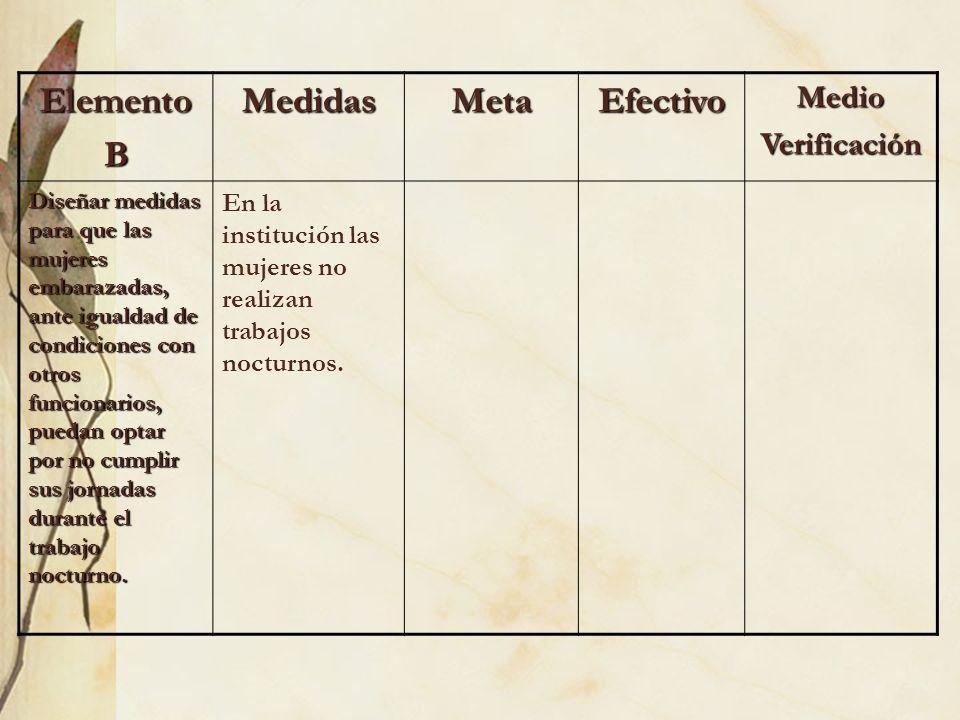 | Elemento B | Medidas | Meta | Efectivo | Medio Verificación |
|---|---|---|---|---|
| Diseñar medidas para que las mujeres embarazadas, ante igualdad de condiciones con otros funcionarios, puedan optar por no cumplir sus jornadas durante el trabajo nocturno. | En la institución las mujeres no realizan trabajos nocturnos. | | | |